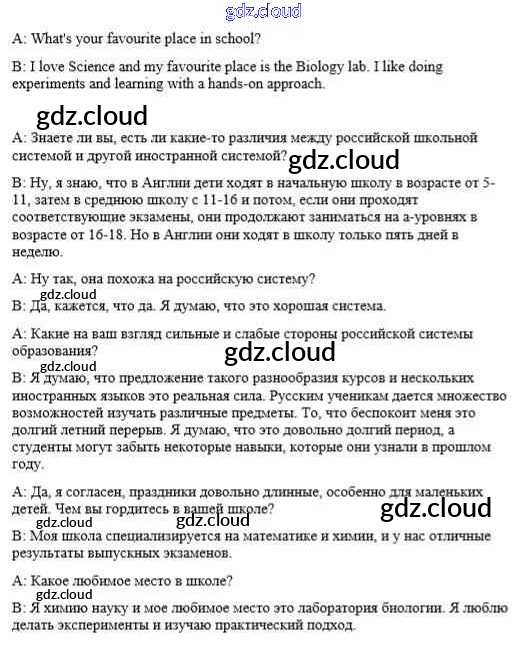 gdz.cloud

A: What's your favourite place in school?

B: I love Science and my favourite place is the Biology lab. I like doing experiments and learning with a hands-on approach.

gdz.cloud

A: Знаете ли вы, есть ли какие-то различия между российской школьной системой и другой иностранной системой?

gdz.cloud

B: Ну, я знаю, что в Англии дети ходят в начальную школу в возрасте от 5-11, затем в среднюю школу с 11-16 и потом, если они проходят соответствующие экзамены, они продолжают заниматься на а-уровнях в возрасте от 16-18. Но в Англии они ходят в школу только пять дней в неделю.

A: Ну так, она похожа на российскую систему?

gdz.cloud

B: Да, кажется, что да. Я думаю, что это хорошая система.

A: Какие на ваш взгляд сильные и слабые стороны российской системы образования?

gdz.cloud

gdz.cloud

B: Я думаю, что предложение такого разнообразия курсов и нескольких иностранных языков это реальная сила. Русским ученикам дается множество возможностей изучать различные предметы. То, что беспокоит меня это долгий летний перерыв. Я думаю, что это довольно долгий период, а студенты могут забыть некоторые навыки, которые они узнали в прошлом году.

A: Да, я согласен, праздники довольно длинные, особенно для маленьких детей. Чем вы гордитесь в вашей школе?

gdz.cloud

gdz.cloud gdz.cloud

B: Моя школа специализируется на математике и химии, и у нас отличные результаты выпускных экзаменов.

A: Какое любимое место в школе?

gdz.cloud

B: Я химию науку и мое любимое место это лаборатория биологии. Я люблю делать эксперименты и изучаю практический подход.